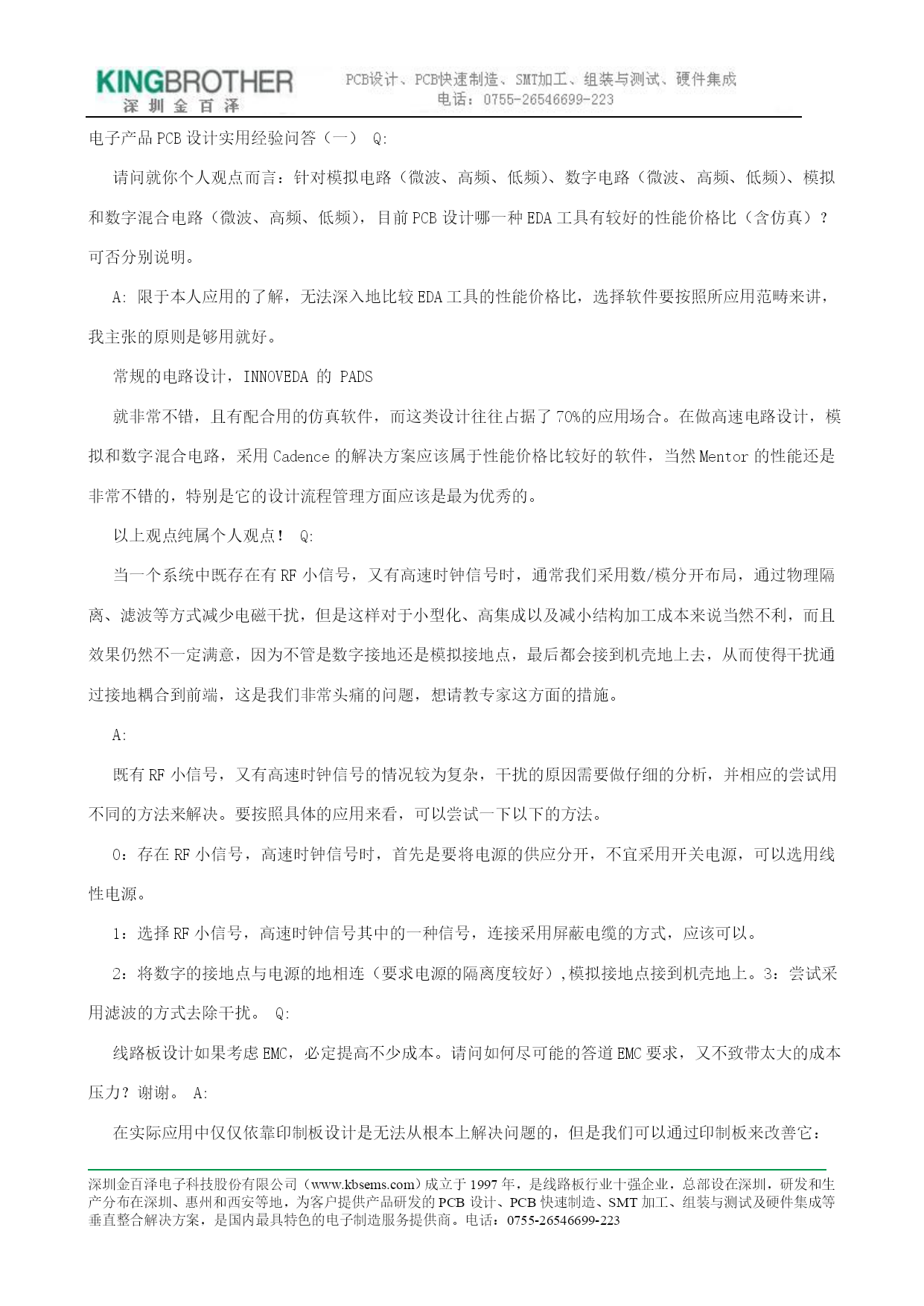 KINGBROTHER
深圳金百泽

PCB设计、PCB快速制造、SMT加工、组装与测试、硬件集成
电话：0755-26546699-223

电子产品 PCB 设计实用经验问答（一） Q:

请问就你个人观点而言：针对模拟电路（微波、高频、低频）、数字电路（微波、高频、低频）、模拟和数字混合电路（微波、高频、低频），目前 PCB 设计哪一种 EDA 工具有较好的性能价格比（含仿真）？可否分别说明。

A: 限于本人应用的了解，无法深入地比较 EDA 工具的性能价格比，选择软件要按照所应用范畴来讲，我主张的原则是够用就好。

常规的电路设计，INNOVEDA 的 PADS

就非常不错，且有配合用的仿真软件，而这类设计往往占据了 70%的应用场合。在做高速电路设计，模拟和数字混合电路，采用 Cadence 的解决方案应该属于性能价格比较好的软件，当然 Mentor 的性能还是非常不错的，特别是它的设计流程管理方面应该是最为优秀的。

以上观点纯属个人观点！ Q:

当一个系统中既存在有 RF 小信号，又有高速时钟信号时，通常我们采用数/模分开布局，通过物理隔离、滤波等方式减少电磁干扰，但是这样对于小型化、高集成以及减小结构加工成本来说当然不利，而且效果仍然不一定满意，因为不管是数字接地还是模拟接地点，最后都会接到机壳地上去，从而使得干扰通过接地耦合到前端，这是我们非常头痛的问题，想请教专家这方面的措施。

A:

既有 RF 小信号，又有高速时钟信号的情况较为复杂，干扰的原因需要做仔细的分析，并相应的尝试用不同的方法来解决。要按照具体的应用来看，可以尝试一下以下的方法。

0：存在 RF 小信号，高速时钟信号时，首先是要将电源的供应分开，不宜采用开关电源，可以选用线性电源。

1：选择 RF 小信号，高速时钟信号其中的一种信号，连接采用屏蔽电缆的方式，应该可以。

2：将数字的接地点与电源的地相连（要求电源的隔离度较好）,模拟接地点接到机壳地上。3：尝试采用滤波的方式去除干扰。 Q:

线路板设计如果考虑 EMC，必定提高不少成本。请问如何尽可能的答道 EMC 要求，又不致带太大的成本压力？谢谢。 A:

在实际应用中仅仅依靠印制板设计是无法从根本上解决问题的，但是我们可以通过印制板来改善它：

深圳金百泽电子科技股份有限公司（www.kbsems.com）成立于 1997 年，是线路板行业十强企业，总部设在深圳，研发和生产分布在深圳、惠州和西安等地，为客户提供产品研发的 PCB 设计、PCB 快速制造、SMT 加工、组装与测试及硬件集成等垂直整合解决方案，是国内最具特色的电子制造服务提供商。电话：0755-26546699-223